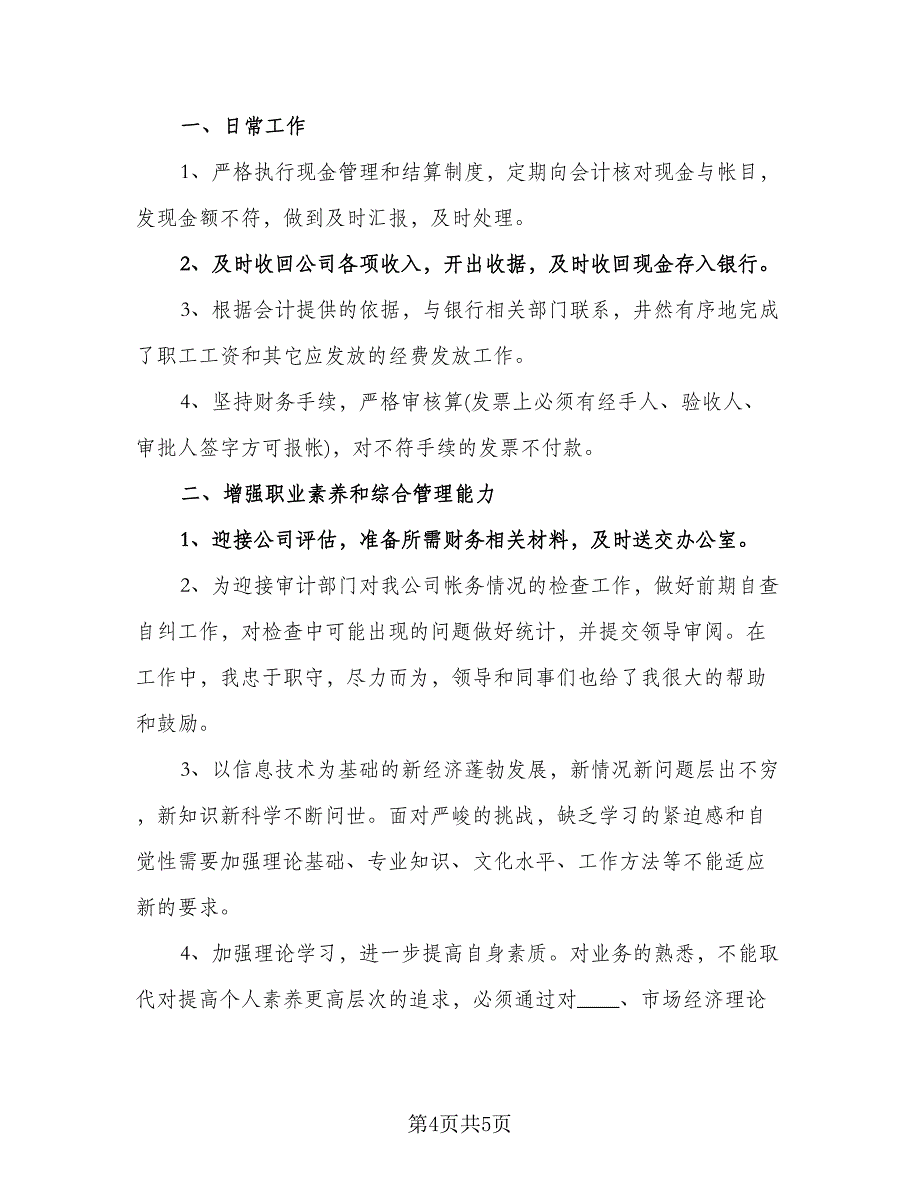 一、日常工作

1、严格执行现金管理和结算制度，定期向会计核对现金与帐目，发现金额不符，做到及时汇报，及时处理。

2、及时收回公司各项收入，开出收据，及时收回现金存入银行。

3、根据会计提供的依据，与银行相关部门联系，井然有序地完成了职工工资和其它应发放的经费发放工作。

4、坚持财务手续，严格审核算(发票上必须有经手人、验收人、审批人签字方可报帐)，对不符手续的发票不付款。

二、增强职业素养和综合管理能力

1、迎接公司评估，准备所需财务相关材料，及时送交办公室。

2、为迎接审计部门对我公司帐务情况的检查工作，做好前期自查自纠工作，对检查中可能出现的问题做好统计，并提交领导审阅。在工作中，我忠于职守，尽力而为，领导和同事们也给了我很大的帮助和鼓励。

3、以信息技术为基础的新经济蓬勃发展，新情况新问题层出不穷，新知识新科学不断问世。面对严峻的挑战，缺乏学习的紧迫感和自觉性需要加强理论基础、专业知识、文化水平、工作方法等不能适应新的要求。

4、加强理论学习，进一步提高自身素质。对业务的熟悉，不能取代对提高个人素养更高层次的追求，必须通过对____、市场经济理论

第4页共5页